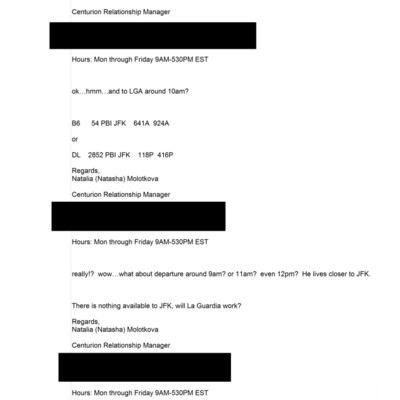 Centurion Relationship Manager

Hours: Mon through Friday 9AM-530PM EST

ok…hmm…and to LGA around 10am?

B6 54 PBI JFK 641A 924A

or

DL 2852 PBI JFK 118P 416P

Regards,
Natalia (Natasha) Molotkova

Centurion Relationship Manager

Hours: Mon through Friday 9AM-530PM EST

really!? wow…what about departure around 9am? or 11am? even 12pm? He lives closer to JFK.

There is nothing available to JFK, will La Guardia work?

Regards,
Natalia (Natasha) Molotkova

Centurion Relationship Manager

Hours: Mon through Friday 9AM-530PM EST